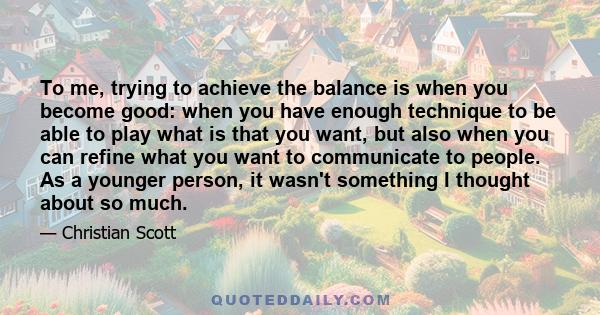 To me, trying to achieve the balance is when you become good: when you have enough technique to be able to play what is that you want, but also when you can refine what you want to communicate to people. As a younger person, it wasn't something I thought about so much.

— Christian Scott

QUOTEDDAILY.COM